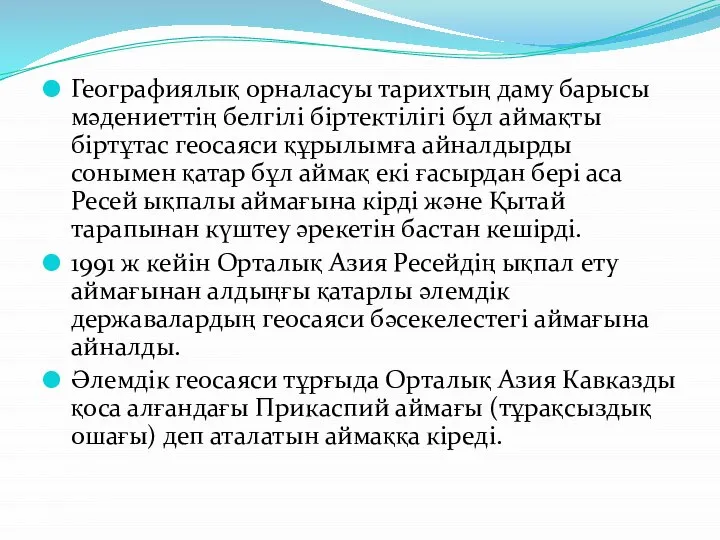 Географиялық орналасуы тарихтың даму барысы мәдениеттің белгілі біртектілігі бұл аймақты біртұтас геосаяси құрылымға айналдырды сонымен қатар бұл аймақ екі ғасырдан бері аса Ресей ықпалы аймағына кірді және Қытай тарапынан күштеу әрекетін бастан кешірді.

1991 ж кейін Орталық Азия Ресейдің ықпал ету аймағынан алдыңғы қатарлы әлемдік державалардың геосаяси бәсекелестегі аймағына айналды.

Әлемдік геосаяси тұрғыда Орталық Азия Кавказды қоса алғандағы Прикаспий аймағы (тұрақсыздық ошағы) деп аталатын аймаққа кіреді.